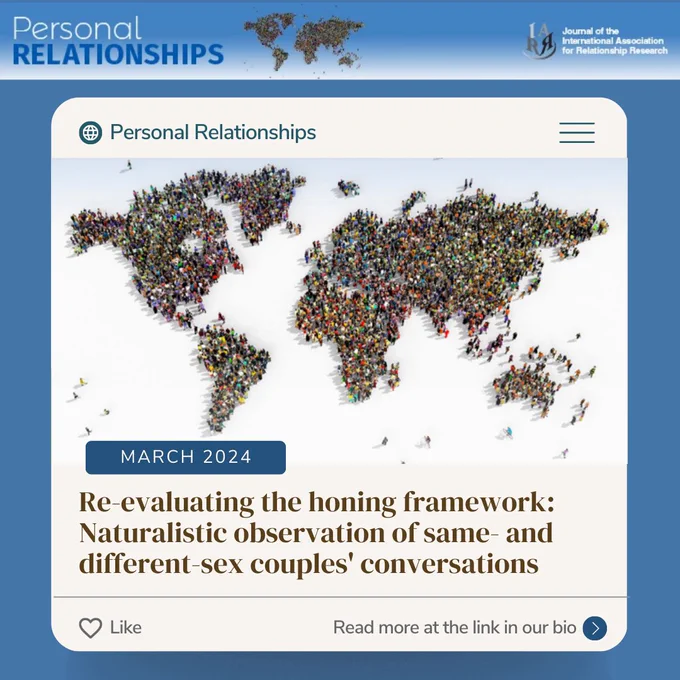 Personal
RELATIONSHIPS

IARR
Journal of the International Association for Relationship Research

Personal Relationships

MARCH 2024

Re-evaluating the honing framework: Naturalistic observation of same- and different-sex couples' conversations

Like

Read more at the link in our bio